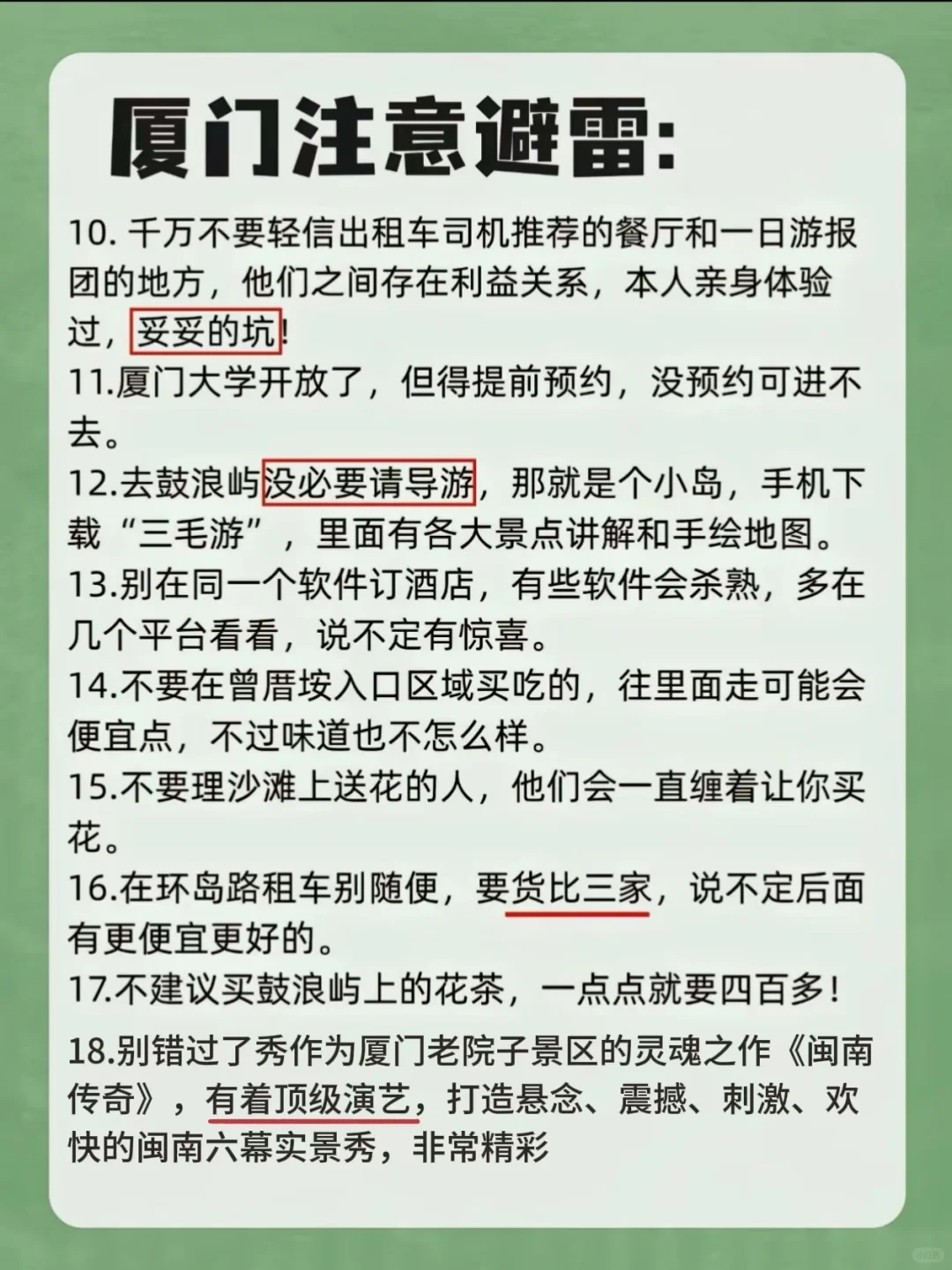 厦门注意避雷:

10. 千万不要轻信出租车司机推荐的餐厅和一日游报团的地方，他们之间存在利益关系，本人亲身体验过，妥妥的坑!

11.厦门大学开放了，但得提前预约，没预约可进不去。

12.去鼓浪屿没必要请导游，那就是个小岛，手机下载“三毛游”，里面有各大景点讲解和手绘地图。

13.别在同一个软件订酒店，有些软件会杀熟，多在几个平台看看，说不定有惊喜。

14.不要在曾厝垵入口区域买吃的，往里面走可能会便宜点，不过味道也不怎么样。

15.不要理沙滩上送花的人，他们会一直缠着让你买花。

16.在环岛路租车别随便，要货比三家，说不定后面有更便宜更好的。

17.不建议买鼓浪屿上的花茶，一点点就要四百多!

18.别错过了秀作为厦门老院子景区的灵魂之作《闽南传奇》，有着顶级演艺，打造悬念、震撼、刺激、欢快的闽南六幕实景秀，非常精彩